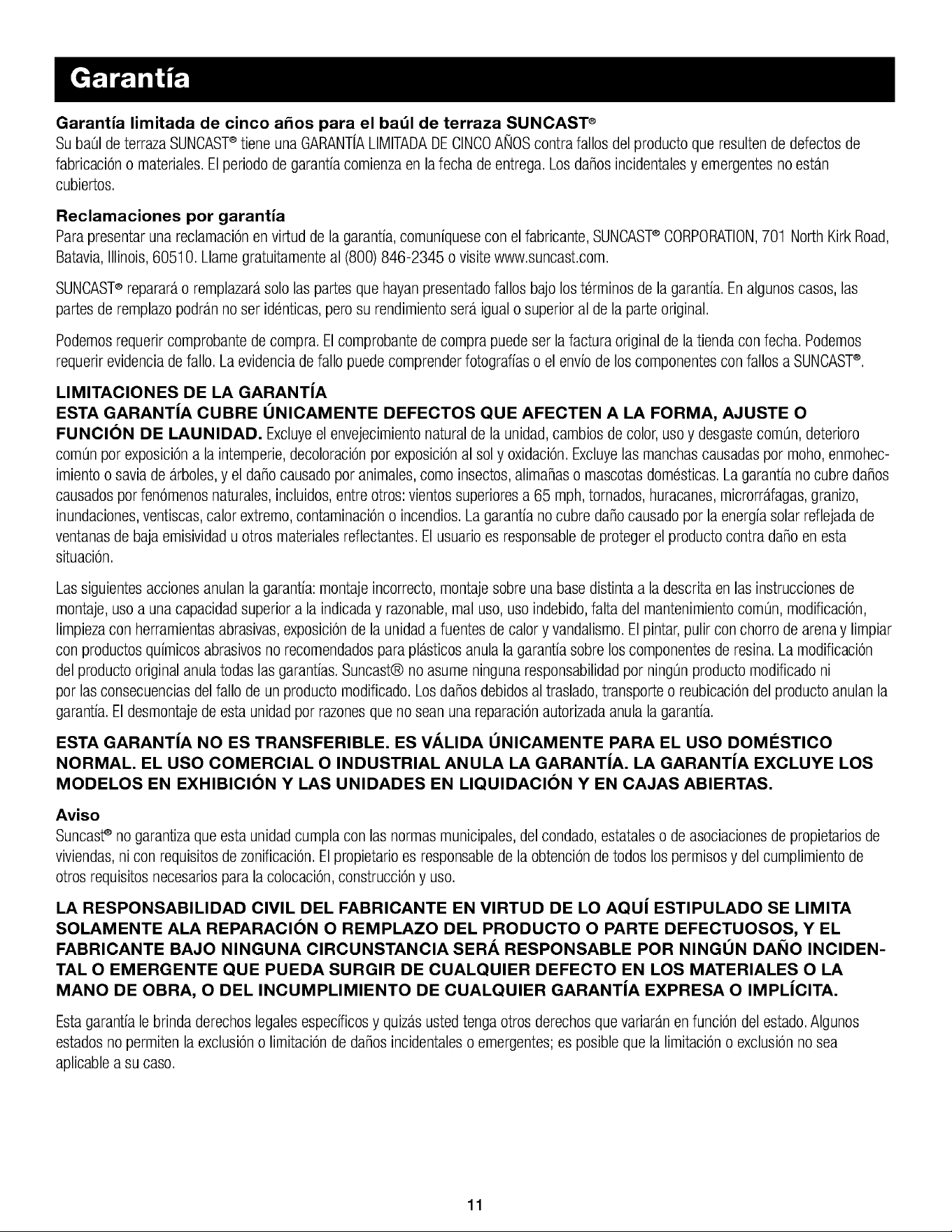 Garantía

Garantía limitada de cinco años para el baúl de terraza SUNCAST®

Su baúl de terraza SUNCAST® tiene una GARANTÍA LIMITADA DE CINCO AÑOS contra fallos del producto que resulten de defectos de fabricación o materiales. El periodo de garantía comienza en la fecha de entrega. Los daños incidentales y emergentes no están cubiertos.

Reclamaciones por garantía

Para presentar una reclamación en virtud de la garantía, comuníquese con el fabricante, SUNCAST® CORPORATION, 701 North Kirk Road, Batavia, Illinois, 60510. Llame gratuitamente al (800) 846-2345 o visite www.suncast.com.

SUNCAST® reparará o remplazará solo las partes que hayan presentado fallos bajo los términos de la garantía. En algunos casos, las partes de remplazo podrán no ser idénticas, pero su rendimiento será igual o superior al de la parte original.

Podemos requerir comprobante de compra. El comprobante de compra puede ser la factura original de la tienda con fecha. Podemos requerir evidencia de fallo. La evidencia de fallo puede comprender fotografías o el envío de los componentes con fallos a SUNCAST®.

LIMITACIONES DE LA GARANTÍA

ESTA GARANTÍA CUBRE ÚNICAMENTE DEFECTOS QUE AFECTEN A LA FORMA, AJUSTE O FUNCIÓN DE LAUNIDAD. Excluye el envejecimiento natural de la unidad, cambios de color, uso y desgaste común, deterioro común por exposición a la intemperie, decoloración por exposición al sol y oxidación. Excluye las manchas causadas por moho, enmohecimiento o savia de árboles, y el daño causado por animales, como insectos, alimañas o mascotas domésticas. La garantía no cubre daños causados por fenómenos naturales, incluidos, entre otros: vientos superiores a 65 mph, tornados, huracanes, microrráfagas, granizo, inundaciones, ventiscas, calor extremo, contaminación o incendios. La garantía no cubre daño causado por la energía solar reflejada de ventanas de baja emisividad u otros materiales reflectantes. El usuario es responsable de proteger el producto contra daño en esta situación.

Las siguientes acciones anulan la garantía: montaje incorrecto, montaje sobre una base distinta a la descrita en las instrucciones de montaje, uso a una capacidad superior a la indicada y razonable, mal uso, uso indebido, falta del mantenimiento común, modificación, limpieza con herramientas abrasivas, exposición de la unidad a fuentes de calor y vandalismo. El pintar, pulir con chorro de arena y limpiar con productos químicos abrasivos no recomendados para plásticos anula la garantía sobre los componentes de resina. La modificación del producto original anula todas las garantías. Suncast® no asume ninguna responsabilidad por ningún producto modificado ni por las consecuencias del fallo de un producto modificado. Los daños debidos al traslado, transporte o reubicación del producto anulan la garantía. El desmontaje de esta unidad por razones que no sean una reparación autorizada anula la garantía.

ESTA GARANTÍA NO ES TRANSFERIBLE. ES VÁLIDA ÚNICAMENTE PARA EL USO DOMÉSTICO NORMAL. EL USO COMERCIAL O INDUSTRIAL ANULA LA GARANTÍA. LA GARANTÍA EXCLUYE LOS MODELOS EN EXHIBICIÓN Y LAS UNIDADES EN LIQUIDACIÓN Y EN CAJAS ABIERTAS.

Aviso

Suncast® no garantiza que esta unidad cumpla con las normas municipales, del condado, estatales o de asociaciones de propietarios de viviendas, ni con requisitos de zonificación. El propietario es responsable de la obtención de todos los permisos y del cumplimiento de otros requisitos necesarios para la colocación, construcción y uso.

LA RESPONSABILIDAD CIVIL DEL FABRICANTE EN VIRTUD DE LO AQUÍ ESTIPULADO SE LIMITA SOLAMENTE ALA REPARACIÓN O REMPLAZO DEL PRODUCTO O PARTE DEFECTUOSOS, Y EL FABRICANTE BAJO NINGUNA CIRCUNSTANCIA SERÁ RESPONSABLE POR NINGÚN DAÑO INCIDENTAL O EMERGENTE QUE PUEDA SURGIR DE CUALQUIER DEFECTO EN LOS MATERIALES O LA MANO DE OBRA, O DEL INCUMPLIMIENTO DE CUALQUIER GARANTÍA EXPRESA O IMPLÍCITA.

Esta garantía le brinda derechos legales específicos y quizás usted tenga otros derechos que variarán en función del estado. Algunos estados no permiten la exclusión o limitación de daños incidentales o emergentes; es posible que la limitación o exclusión no sea aplicable a su caso.

11